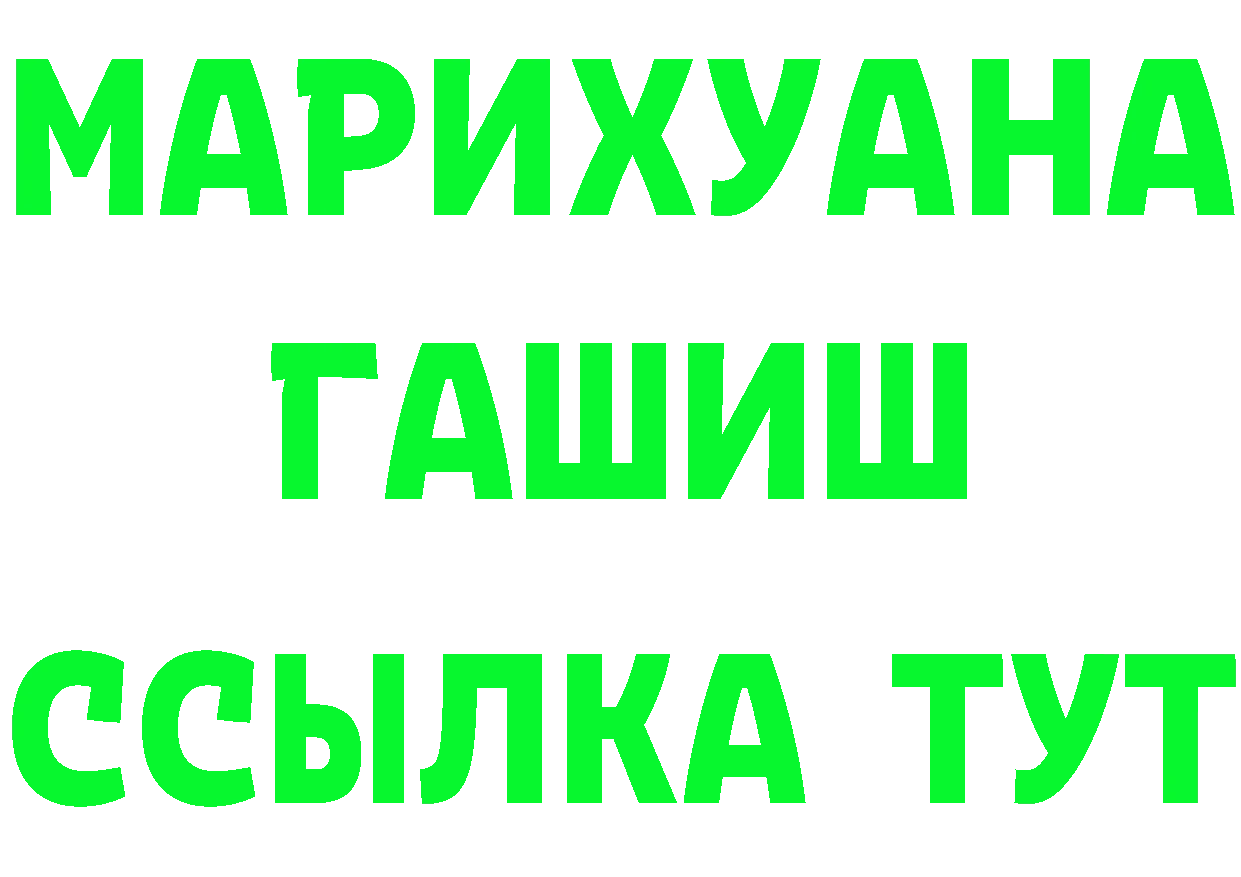 МАРИХУАНА
ГАШИШ
ССЫЛКА ТУТ